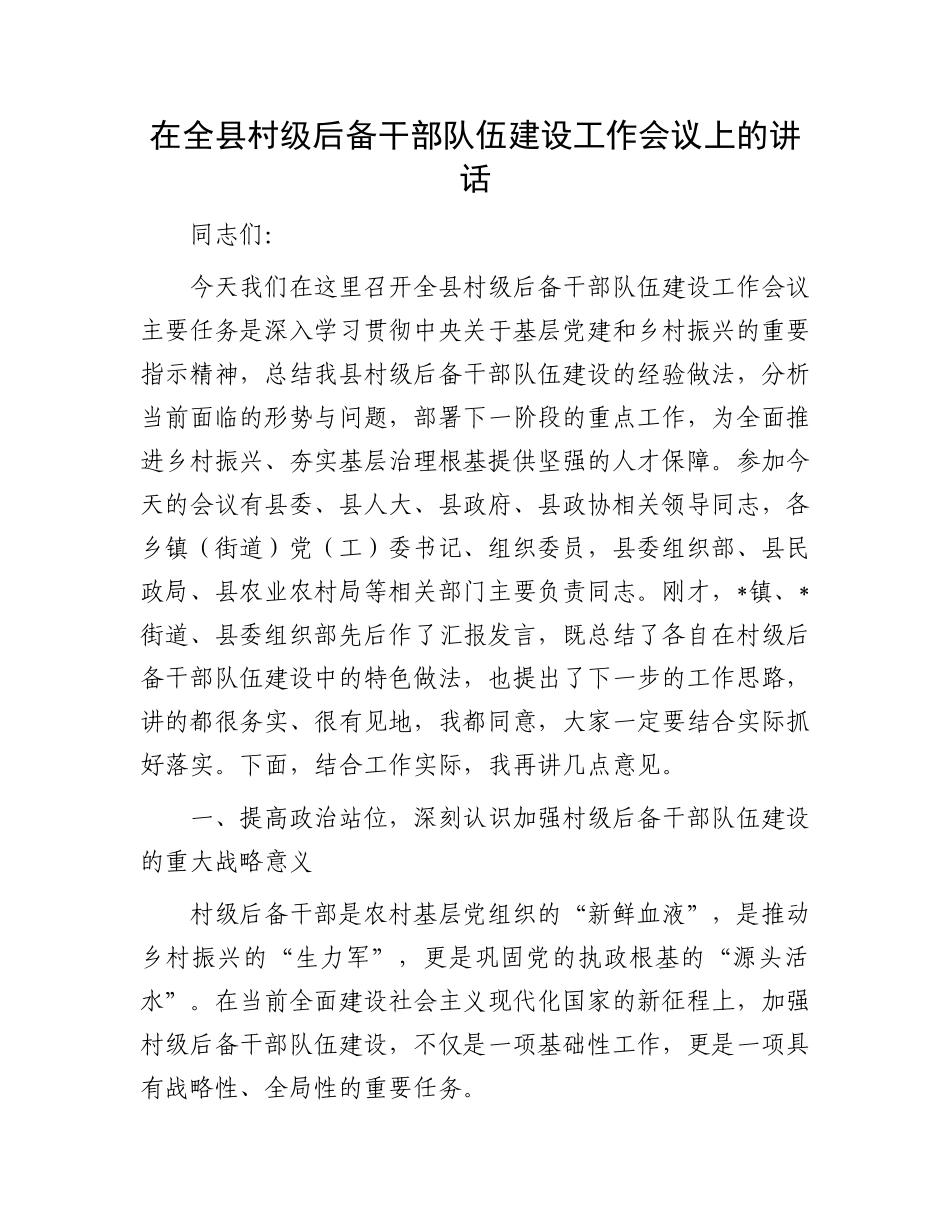 在全县村级后备干部队伍建设工作会议上的讲话

同志们：

今天我们在这里召开全县村级后备干部队伍建设工作会议主要任务是深入学习贯彻中央关于基层党建和乡村振兴的重要指示精神，总结我县村级后备干部队伍建设的经验做法，分析当前面临的形势与问题，部署下一阶段的重点工作，为全面推进乡村振兴、夯实基层治理根基提供坚强的人才保障。参加今天的会议有县委、县人大、县政府、县政协相关领导同志，各乡镇（街道）党（工）委书记、组织委员，县委组织部、县民政局、县农业农村局等相关部门主要负责同志。刚才，*镇、*街道、县委组织部先后作了汇报发言，既总结了各自在村级后备干部队伍建设中的特色做法，也提出了下一步的工作思路，讲的都很务实、很有见地，我都同意，大家一定要结合实际抓好落实。下面，结合工作实际，我再讲几点意见。

一、提高政治站位，深刻认识加强村级后备干部队伍建设的重大战略意义

村级后备干部是农村基层党组织的“新鲜血液”，是推动乡村振兴的“生力军”，更是巩固党的执政根基的“源头活水”。在当前全面建设社会主义现代化国家的新征程上，加强村级后备干部队伍建设，不仅是一项基础性工作，更是一项具有战略性、全局性的重要任务。